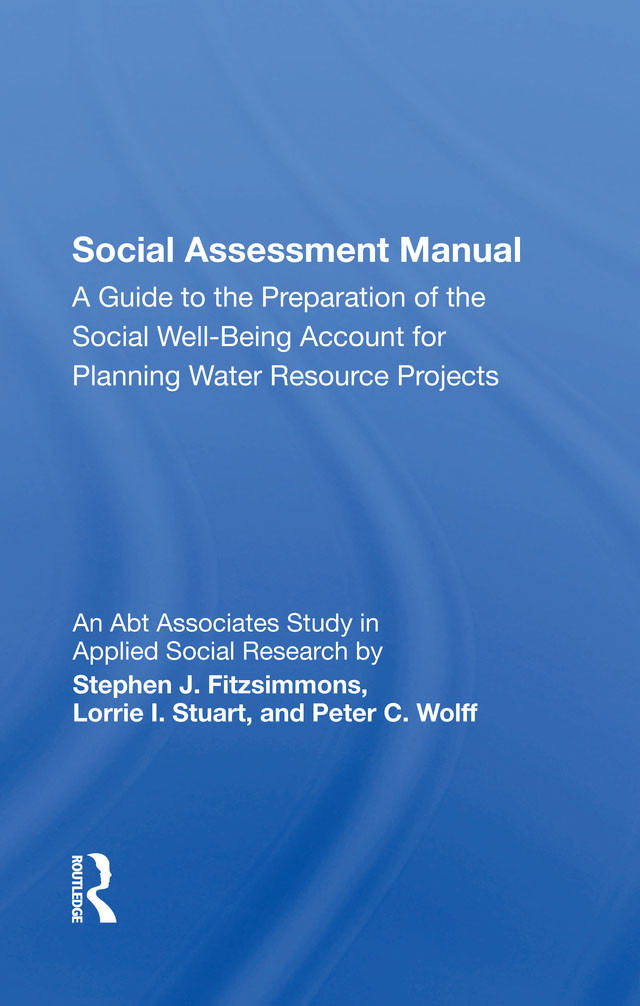 Social Assessment Manual

A Guide to the Preparation of the Social Well-Being Account for Planning Water Resource Projects

An Abt Associates Study in Applied Social Research by
Stephen J. Fitzsimmons, Lorrie I. Stuart, and Peter C. Wolff

ROUTLEDGE